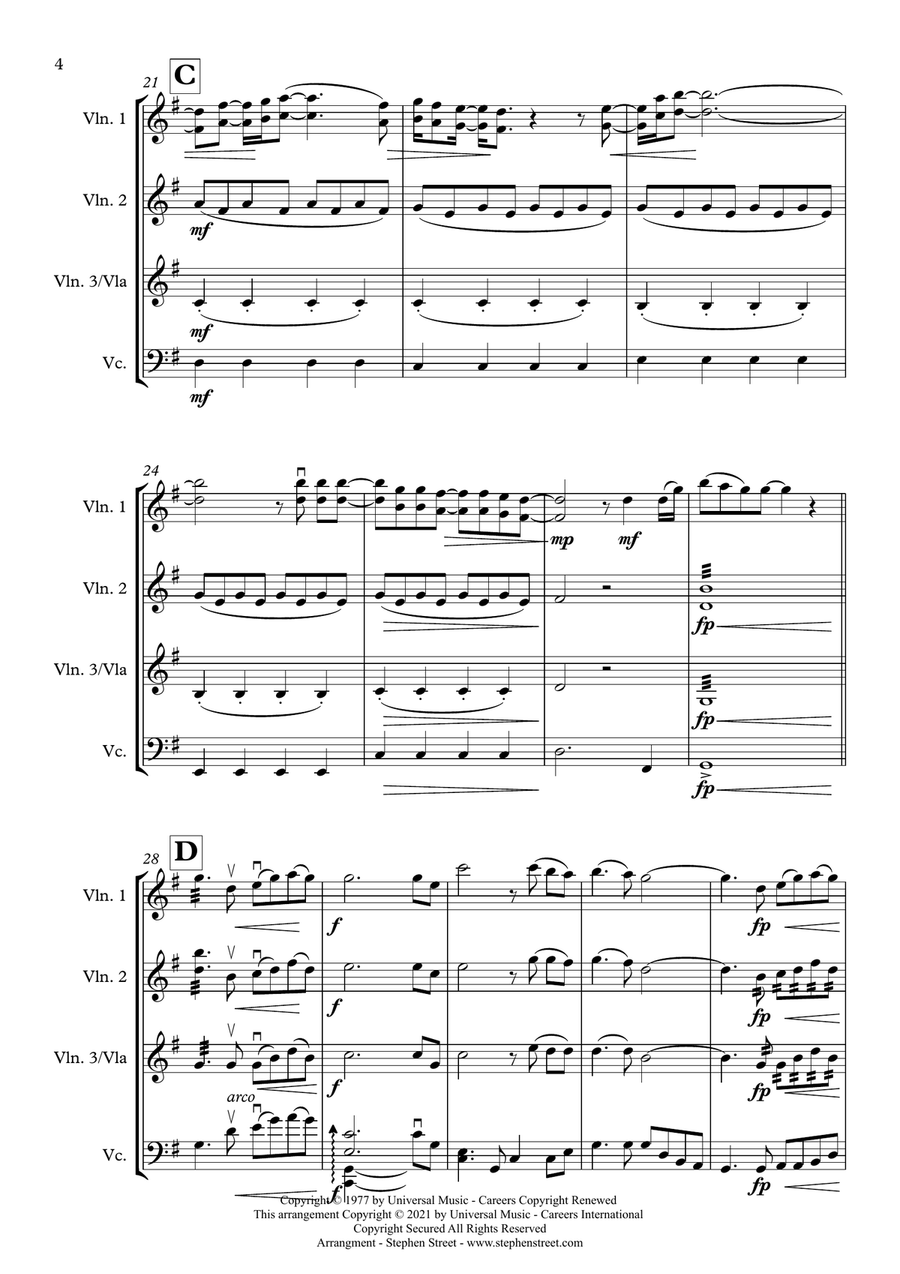 4

21 C

Vln. 1

Vln. 2

mf

Vln. 3/Vla

mf

Vc.

mf

24

Vln. 1

mp mf

Vln. 2

fp

Vln. 3/Vla

fp

Vc.

fp

28 D

Vln. 1

f

fp

Vln. 2

f

fp

Vln. 3/Vla

f

fp

arco

Vc.

fp

Copyright © 1977 by Universal Music - Careers Copyright Renewed
This arrangement Copyright © 2021 by Universal Music - Careers International
Copyright Secured All Rights Reserved
Arrangment - Stephen Street - www.stephenstreet.com